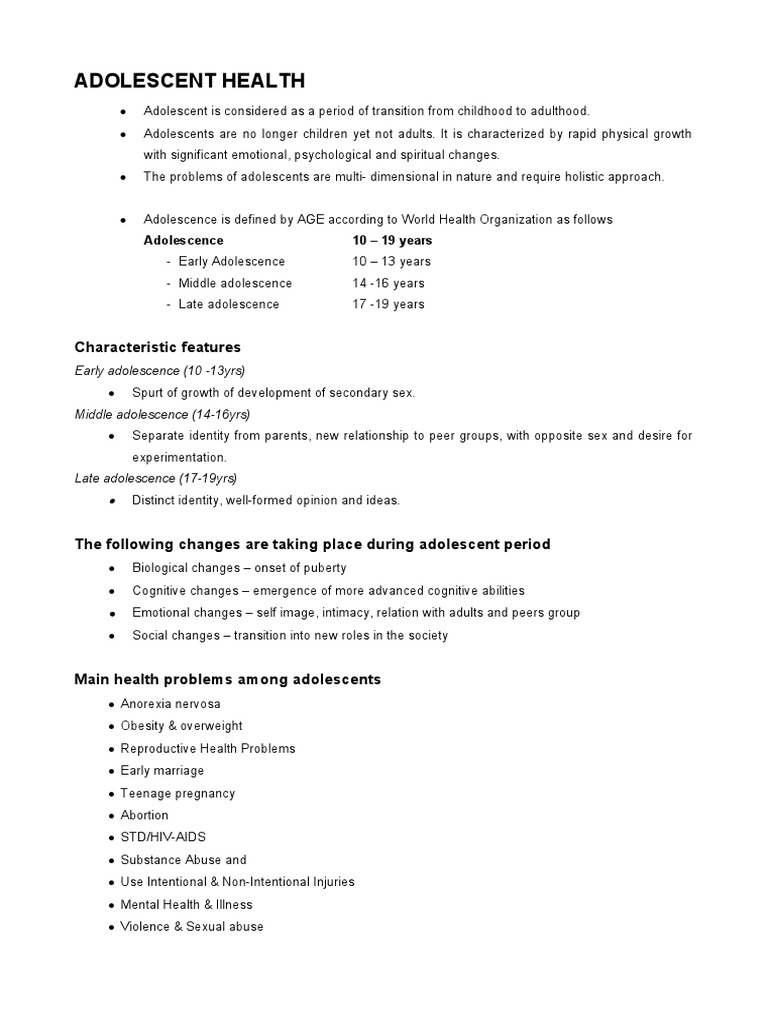 ADOLESCENT HEALTH

- Adolescent is considered as a period of transition from childhood to adulthood.
- Adolescents are no longer children yet not adults. It is characterized by rapid physical growth with significant emotional, psychological and spiritual changes.
- The problems of adolescents are multi- dimensional in nature and require holistic approach.

- Adolescence is defined by AGE according to World Health Organization as follows

| Adolescence | 10 – 19 years |
|---|---|
| - Early Adolescence | 10 – 13 years |
| - Middle adolescence | 14 -16 years |
| - Late adolescence | 17 -19 years |

Characteristic features

Early adolescence (10 -13yrs)

- Spurt of growth of development of secondary sex.

Middle adolescence (14-16yrs)

- Separate identity from parents, new relationship to peer groups, with opposite sex and desire for experimentation.

Late adolescence (17-19yrs)

- Distinct identity, well-formed opinion and ideas.

The following changes are taking place during adolescent period

- Biological changes – onset of puberty
- Cognitive changes – emergence of more advanced cognitive abilities
- Emotional changes – self image, intimacy, relation with adults and peers group
- Social changes – transition into new roles in the society

Main health problems among adolescents

- Anorexia nervosa
- Obesity & overweight
- Reproductive Health Problems
- Early marriage
- Teenage pregnancy
- Abortion
- STD/HIV-AIDS
- Substance Abuse and
- Use Intentional & Non-Intentional Injuries
- Mental Health & Illness
- Violence & Sexual abuse